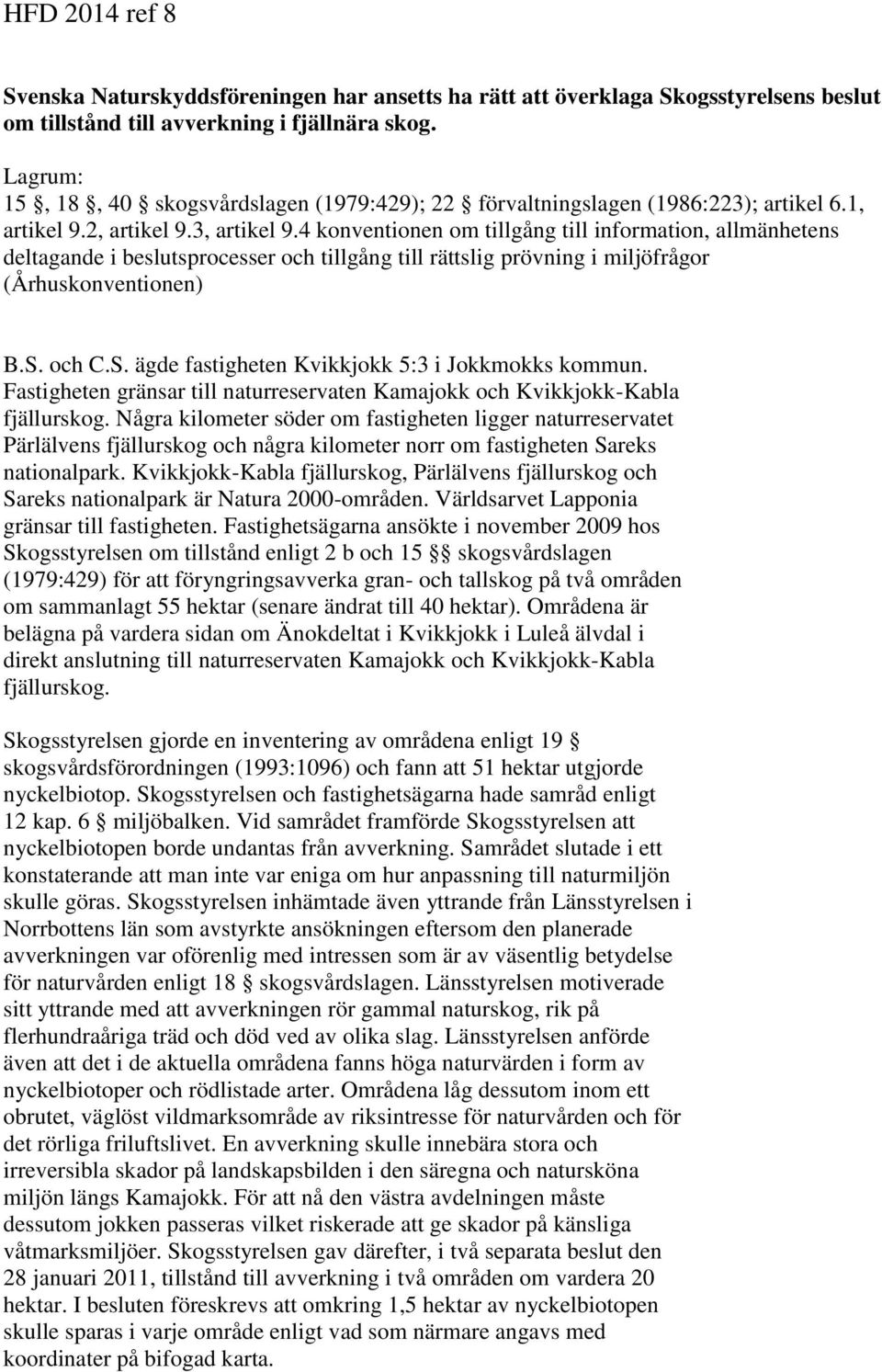 HFD 2014 ref 8

Svenska Naturskyddsföreningen har ansetts ha rätt att överklaga Skogsstyrelsens beslut om tillstånd till avverkning i fjällnära skog.

Lagrum:
15 §, 18 §, 40 § skogsvårdslagen (1979:429); 22 § förvaltningslagen (1986:223); artikel 6.1, artikel 9.2, artikel 9.3, artikel 9.4 konventionen om tillgång till information, allmänhetens deltagande i beslutsprocesser och tillgång till rättslig prövning i miljöfrågor (Århuskonventionen)

B.S. och C.S. ägde fastigheten Kvikkjokk 5:3 i Jokkmokks kommun. Fastigheten gränsar till naturreservaten Kamajokk och Kvikkjokk-Kabla fjällurskog. Några kilometer söder om fastigheten ligger naturreservatet Pärlälvens fjällurskog och några kilometer norr om fastigheten Sareks nationalpark. Kvikkjokk-Kabla fjällurskog, Pärlälvens fjällurskog och Sareks nationalpark är Natura 2000-områden. Världsarvet Lapponia gränsar till fastigheten. Fastighetsägarna ansökte i november 2009 hos Skogsstyrelsen om tillstånd enligt 2 b och 15 §§ skogsvårdslagen (1979:429) för att föryngringsavverka gran- och tallskog på två områden om sammanlagt 55 hektar (senare ändrat till 40 hektar). Områdena är belägna på vardera sidan om Änokdeltat i Kvikkjokk i Luleå älvdal i direkt anslutning till naturreservaten Kamajokk och Kvikkjokk-Kabla fjällurskog.

Skogsstyrelsen gjorde en inventering av områdena enligt 19 § skogsvårdsförordningen (1993:1096) och fann att 51 hektar utgjorde nyckelbiotop. Skogsstyrelsen och fastighetsägarna hade samråd enligt 12 kap. 6 § miljöbalken. Vid samrådet framförde Skogsstyrelsen att nyckelbiotopen borde undantas från avverkning. Samrådet slutade i ett konstaterande att man inte var eniga om hur anpassning till naturmiljön skulle göras. Skogsstyrelsen inhämtade även yttrande från Länsstyrelsen i Norrbottens län som avstyrkte ansökningen eftersom den planerade avverkningen var oförenlig med intressen som är av väsentlig betydelse för naturvården enligt 18 § skogsvårdslagen. Länsstyrelsen motiverade sitt yttrande med att avverkningen rör gammal naturskog, rik på flerhundraåriga träd och död ved av olika slag. Länsstyrelsen anförde även att det i de aktuella områdena fanns höga naturvärden i form av nyckelbiotoper och rödlistade arter. Områdena låg dessutom inom ett obrutet, väglöst vildmarksområde av riksintresse för naturvården och för det rörliga friluftslivet. En avverkning skulle innebära stora och irreversibla skador på landskapsbilden i den säregna och natursköna miljön längs Kamajokk. För att nå den västra avdelningen måste dessutom jokken passeras vilket riskerade att ge skador på känsliga våtmarksmiljöer. Skogsstyrelsen gav därefter, i två separata beslut den 28 januari 2011, tillstånd till avverkning i två områden om vardera 20 hektar. I besluten föreskrevs att omkring 1,5 hektar av nyckelbiotopen skulle sparas i varje område enligt vad som närmare angavs med koordinater på bifogad karta.